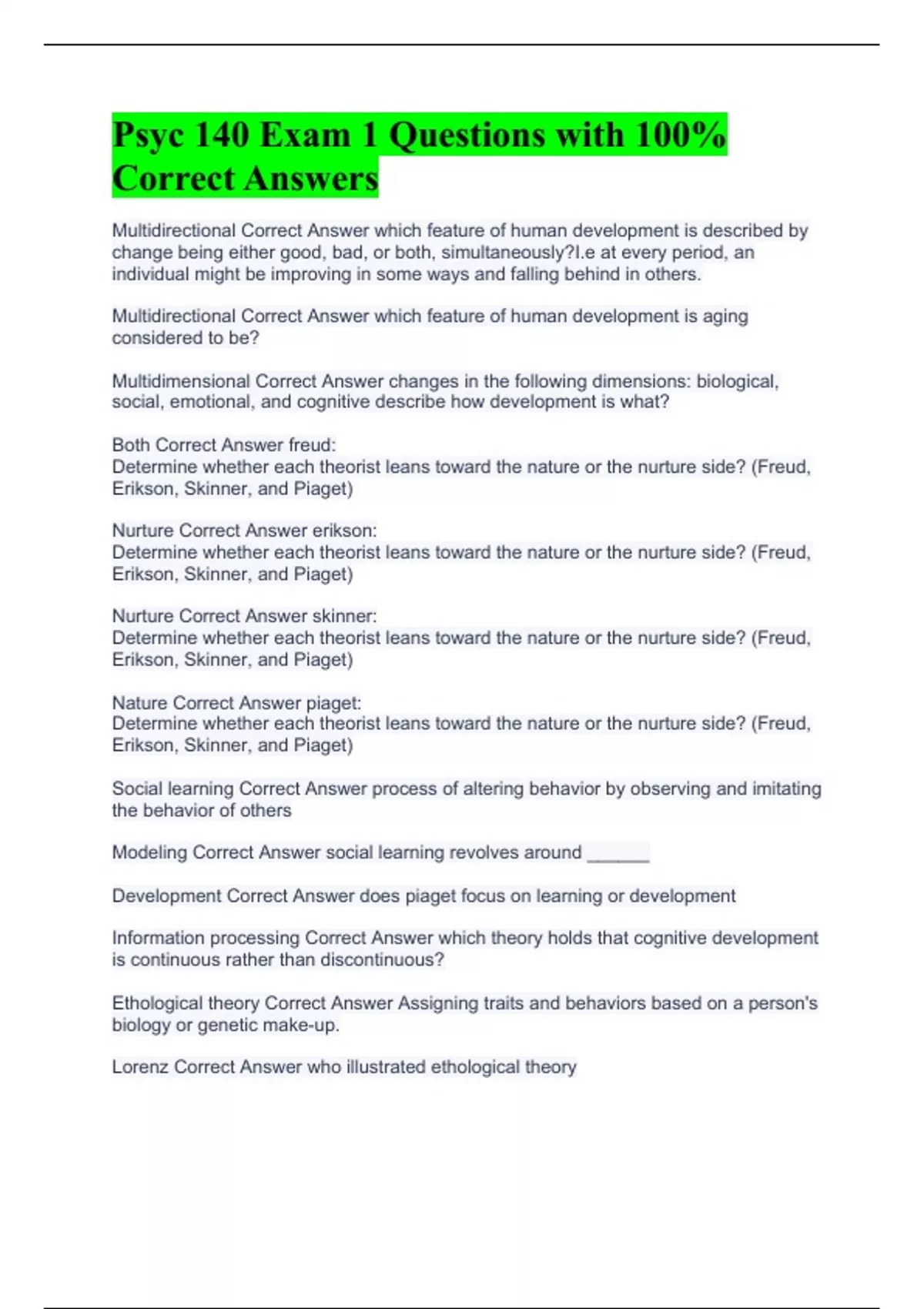 Psyc 140 Exam 1 Questions with 100% Correct Answers

Multidirectional Correct Answer which feature of human development is described by change being either good, bad, or both, simultaneously?I.e at every period, an individual might be improving in some ways and falling behind in others.

Multidirectional Correct Answer which feature of human development is aging considered to be?

Multidimensional Correct Answer changes in the following dimensions: biological, social, emotional, and cognitive describe how development is what?

Both Correct Answer freud:
Determine whether each theorist leans toward the nature or the nurture side? (Freud, Erikson, Skinner, and Piaget)

Nurture Correct Answer erikson:
Determine whether each theorist leans toward the nature or the nurture side? (Freud, Erikson, Skinner, and Piaget)

Nurture Correct Answer skinner:
Determine whether each theorist leans toward the nature or the nurture side? (Freud, Erikson, Skinner, and Piaget)

Nature Correct Answer piaget:
Determine whether each theorist leans toward the nature or the nurture side? (Freud, Erikson, Skinner, and Piaget)

Social learning Correct Answer process of altering behavior by observing and imitating the behavior of others

Modeling Correct Answer social learning revolves around ______

Development Correct Answer does piaget focus on learning or development

Information processing Correct Answer which theory holds that cognitive development is continuous rather than discontinuous?

Ethological theory Correct Answer Assigning traits and behaviors based on a person's biology or genetic make-up.

Lorenz Correct Answer who illustrated ethological theory